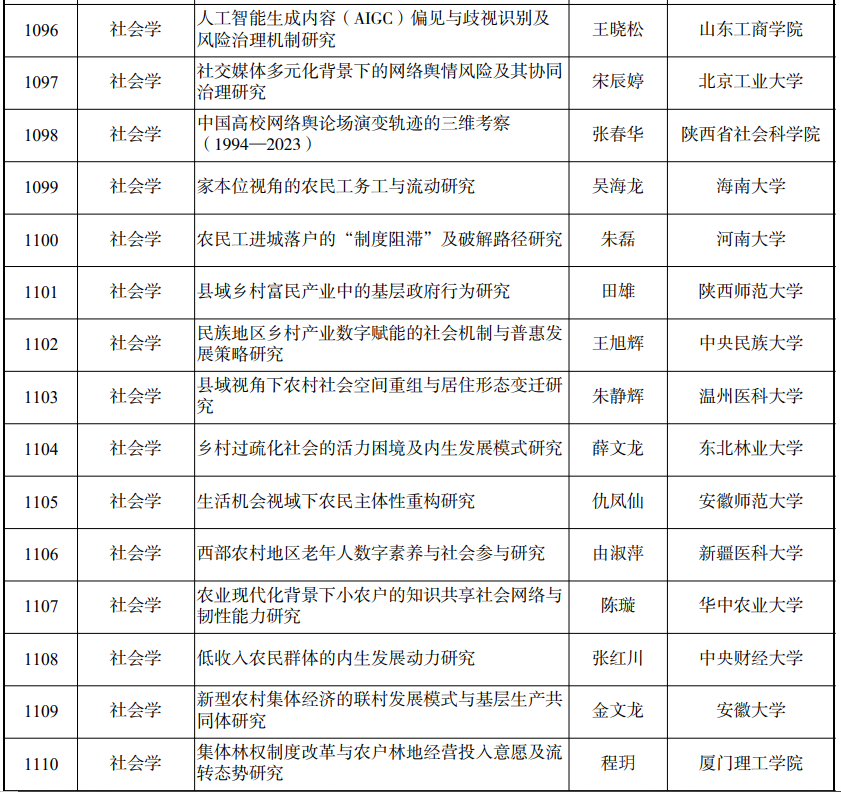 | 1096 | 社会学 | 人工智能生成内容（AIGC）偏见与歧视识别及风险治理机制研究 | 王晓松 | 山东工商学院 |
|---|---|---|---|---|
| 1097 | 社会学 | 社交媒体多元化背景下的网络舆情风险及其协同治理研究 | 宋辰婷 | 北京工业大学 |
| 1098 | 社会学 | 中国高校网络舆论场演变轨迹的三维考察（1994—2023） | 张春华 | 陕西省社会科学院 |
| 1099 | 社会学 | 家本位视角的农民工务工与流动研究 | 吴海龙 | 海南大学 |
| 1100 | 社会学 | 农民工进城落户的“制度阻滞”及破解路径研究 | 朱磊 | 河南大学 |
| 1101 | 社会学 | 县域乡村富民产业中的基层政府行为研究 | 田雄 | 陕西师范大学 |
| 1102 | 社会学 | 民族地区乡村产业数字赋能的社会机制与普惠发展策略研究 | 王旭辉 | 中央民族大学 |
| 1103 | 社会学 | 县域视角下农村社会空间重组与居住形态变迁研究 | 朱静辉 | 温州医科大学 |
| 1104 | 社会学 | 乡村过疏化社会的活力困境及内生发展模式研究 | 薛文龙 | 东北林业大学 |
| 1105 | 社会学 | 生活机会视域下农民主体性重构研究 | 仇凤仙 | 安徽师范大学 |
| 1106 | 社会学 | 西部农村地区老年人数字素养与社会参与研究 | 由淑萍 | 新疆医科大学 |
| 1107 | 社会学 | 农业现代化背景下小农户的知识共享社会网络与韧性能力研究 | 陈璇 | 华中农业大学 |
| 1108 | 社会学 | 低收入农民群体的内生发展动力研究 | 张红川 | 中央财经大学 |
| 1109 | 社会学 | 新型农村集体经济的联村发展模式与基层生产共同体研究 | 金文龙 | 安徽大学 |
| 1110 | 社会学 | 集体林权制度改革与农户林地经营投入意愿及流转态势研究 | 程玥 | 厦门理工学院 |